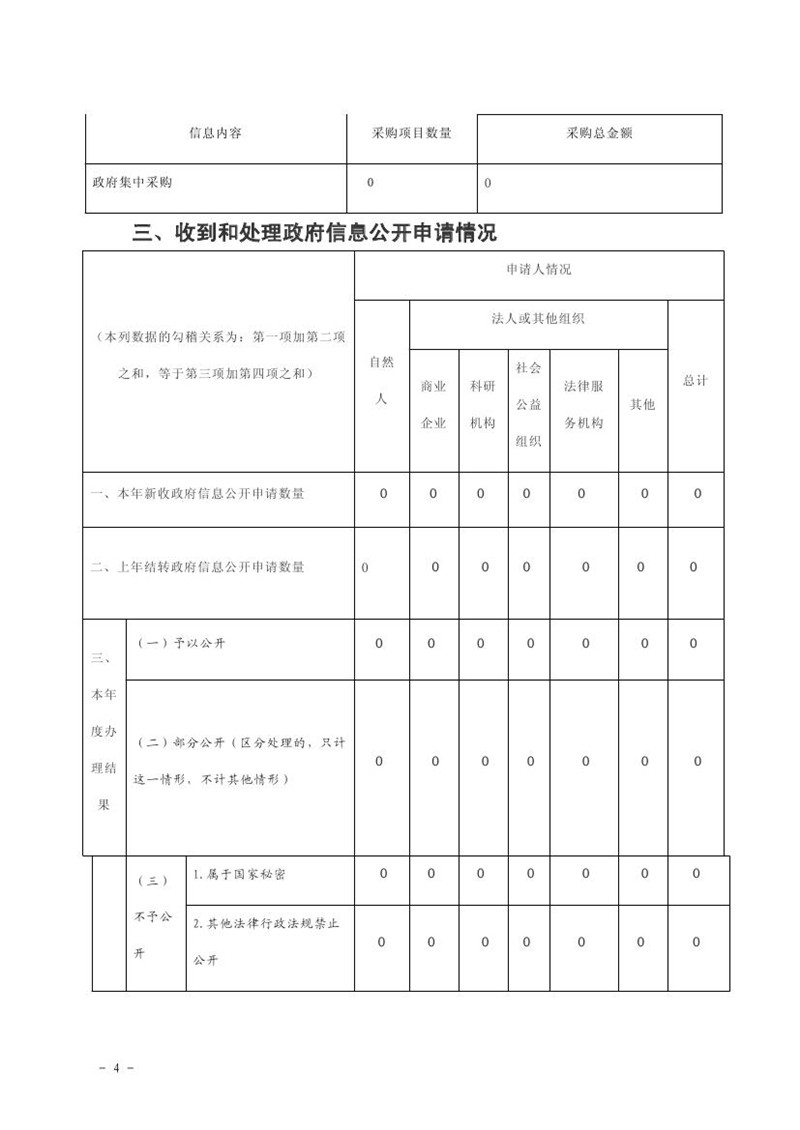 | 信息内容 | 采购项目数量 | 采购总金额 |
|---|---|---|
| 政府集中采购 | 0 | 0 |

三、收到和处理政府信息公开申请情况

| （本列数据的勾稽关系为：第一项加第二项之和，等于第三项加第四项之和） | | | 申请人情况 | | | | | | |
|---|---|---|---|---|---|---|---|---|---|
| | | | 自然人 | 法人或其他组织 | | | | | 总计 |
| | | | | 商业企业 | 科研机构 | 社会公益组织 | 法律服务机构 | 其他 | |
| 一、本年新收政府信息公开申请数量 | | | 0 | 0 | 0 | 0 | 0 | 0 | 0 |
| 二、上年结转政府信息公开申请数量 | | | 0 | 0 | 0 | 0 | 0 | 0 | 0 |
| 三、本年度办理结果 | （一）予以公开 | | 0 | 0 | 0 | 0 | 0 | 0 | 0 |
| | （二）部分公开（区分处理的，只计这一情形，不计其他情形） | | 0 | 0 | 0 | 0 | 0 | 0 | 0 |
| | （三）不予公开 | 1.属于国家秘密 | 0 | 0 | 0 | 0 | 0 | 0 | 0 |
| | | 2.其他法律行政法规禁止公开 | 0 | 0 | 0 | 0 | 0 | 0 | 0 |

- 4 -